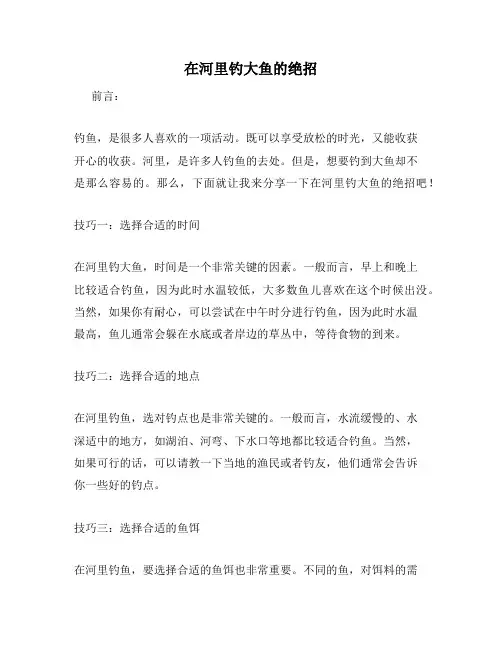 在河里钓大鱼的绝招

前言：

钓鱼，是很多人喜欢的一项活动。既可以享受放松的时光，又能收获开心的收获。河里，是许多人钓鱼的去处。但是，想要钓到大鱼却不是那么容易的。那么，下面就让我来分享一下在河里钓大鱼的绝招吧！

技巧一：选择合适的时间

在河里钓大鱼，时间是一个非常关键的因素。一般而言，早上和晚上比较适合钓鱼，因为此时水温较低，大多数鱼儿喜欢在这个时候出没。当然，如果你有耐心，可以尝试在中午时分进行钓鱼，因为此时水温最高，鱼儿通常会躲在水底或者岸边的草丛中，等待食物的到来。

技巧二：选择合适的地点

在河里钓鱼，选对钓点也是非常关键的。一般而言，水流缓慢的、水深适中的地方，如湖泊、河弯、下水口等地都比较适合钓鱼。当然，如果可行的话，可以请教一下当地的渔民或者钓友，他们通常会告诉你一些好的钓点。

技巧三：选择合适的鱼饵

在河里钓鱼，要选择合适的鱼饵也非常重要。不同的鱼，对饵料的需